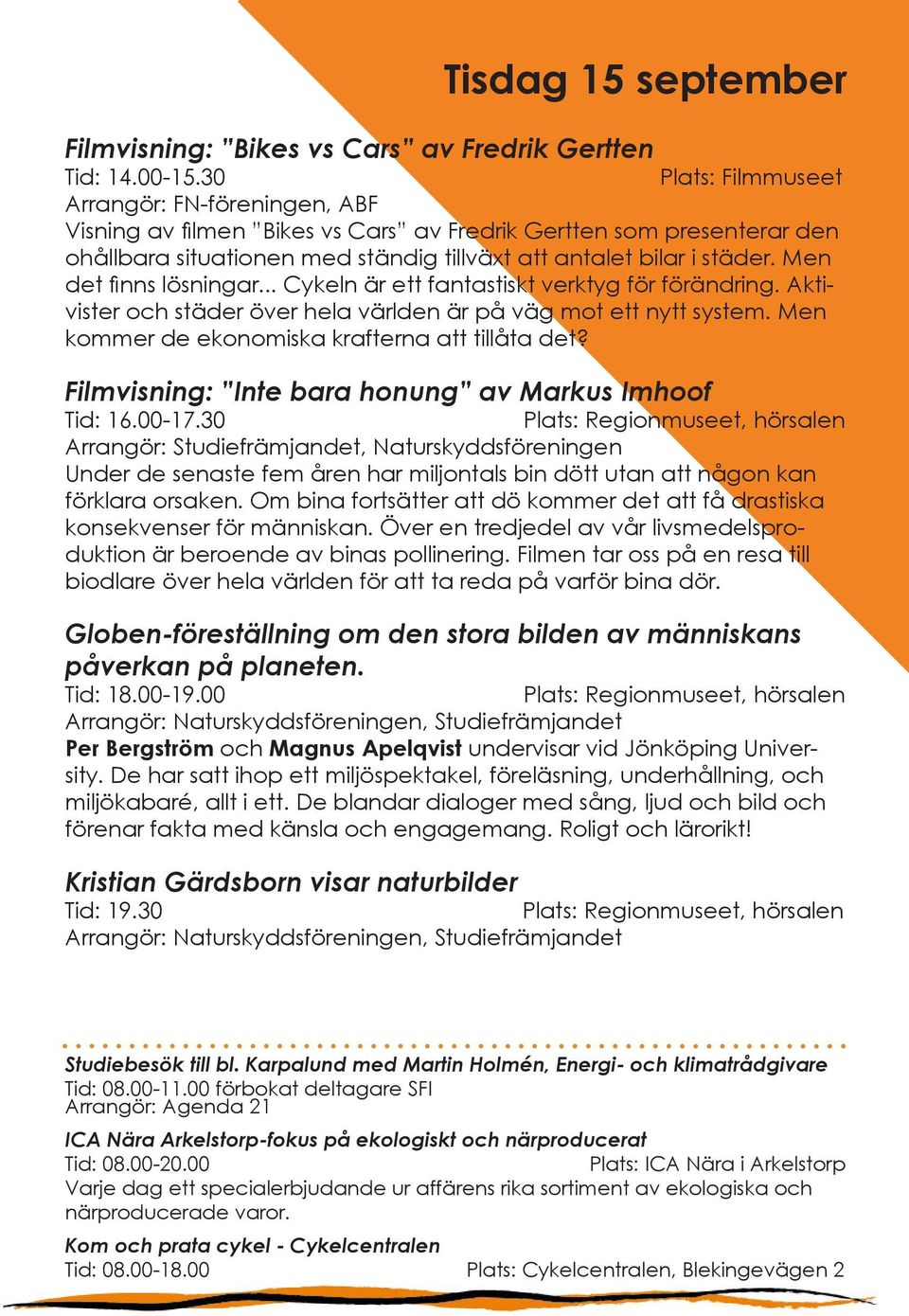 Tisdag 15 september

Filmvisning: "Bikes vs Cars" av Fredrik Gertten
Tid: 14.00-15.30 Plats: Filmmuseet
Arrangör: FN-föreningen, ABF
Visning av filmen "Bikes vs Cars" av Fredrik Gertten som presenterar den ohållbara situationen med ständig tillväxt att antalet bilar i städer. Men det finns lösningar... Cykeln är ett fantastiskt verktyg för förändring. Aktivister och städer över hela världen är på väg mot ett nytt system. Men kommer de ekonomiska krafterna att tillåta det?

Filmvisning: "Inte bara honung" av Markus Imhoof
Tid: 16.00-17.30 Plats: Regionmuseet, hörsalen
Arrangör: Studiefrämjandet, Naturskyddsföreningen
Under de senaste fem åren har miljontals bin dött utan att någon kan förklara orsaken. Om bina fortsätter att dö kommer det att få drastiska konsekvenser för människan. Över en tredjedel av vår livsmedelsproduktion är beroende av binas pollinering. Filmen tar oss på en resa till biodlare över hela världen för att ta reda på varför bina dör.

Globen-föreställning om den stora bilden av människans påverkan på planeten.
Tid: 18.00-19.00 Plats: Regionmuseet, hörsalen
Arrangör: Naturskyddsföreningen, Studiefrämjandet
Per Bergström och Magnus Apelqvist undervisar vid Jönköping University. De har satt ihop ett miljöspektakel, föreläsning, underhållning, och miljökabaré, allt i ett. De blandar dialoger med sång, ljud och bild och förenar fakta med känsla och engagemang. Roligt och lärorikt!

Kristian Gärdsborn visar naturbilder
Tid: 19.30 Plats: Regionmuseet, hörsalen
Arrangör: Naturskyddsföreningen, Studiefrämjandet

Studiebesök till bl. Karpalund med Martin Holmén, Energi- och klimatrådgivare
Tid: 08.00-11.00 förbokat deltagare SFI
Arrangör: Agenda 21

ICA Nära Arkelstorp-fokus på ekologiskt och närproducerat
Tid: 08.00-20.00 Plats: ICA Nära i Arkelstorp
Varje dag ett specialerbjudande ur affärens rika sortiment av ekologiska och närproducerade varor.

Kom och prata cykel - Cykelcentralen
Tid: 08.00-18.00 Plats: Cykelcentralen, Blekingevägen 2